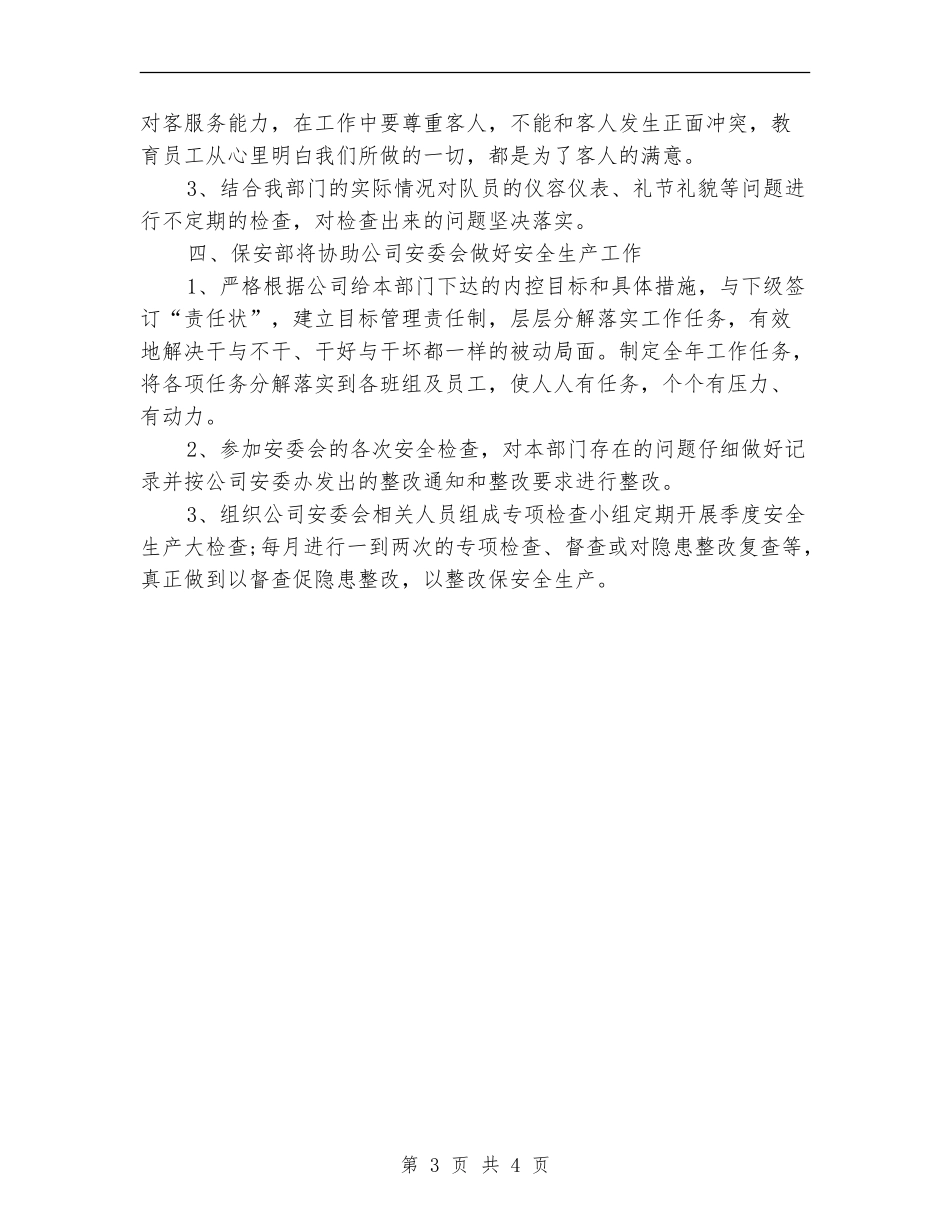 对客服务能力，在工作中要尊重客人，不能和客人发生正面冲突，教育员工从心里明白我们所做的一切，都是为了客人的满意。

3、结合我部门的实际情况对队员的仪容仪表、礼节礼貌等问题进行不定期的检查，对检查出来的问题坚决落实。

四、保安部将协助公司安委会做好安全生产工作

1、严格根据公司给本部门下达的内控目标和具体措施，与下级签订“责任状”，建立目标管理责任制，层层分解落实工作任务，有效地解决干与不干、干好与干坏都一样的被动局面。制定全年工作任务，将各项任务分解落实到各班组及员工，使人人有任务，个个有压力、有动力。

2、参加安委会的各次安全检查，对本部门存在的问题仔细做好记录并按公司安委办发出的整改通知和整改要求进行整改。

3、组织公司安委会相关人员组成专项检查小组定期开展季度安全生产大检查;每月进行一到两次的专项检查、督查或对隐患整改复查等，真正做到以督查促隐患整改，以整改保安全生产。

第 3 页 共 4 页